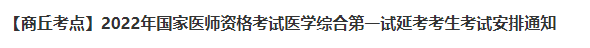 【商丘考点】2022年国家医师资格考试医学综合第一试延考考生考试安排通知